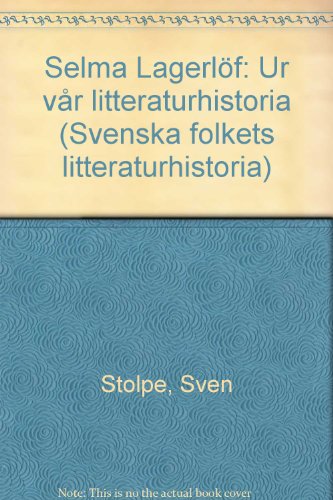 Selma Lagerlöf: Ur vår litteraturhistoria (Svenska folkets litteraturhistoria)

Stolpe, Sven

Note: This is no the actual book cover